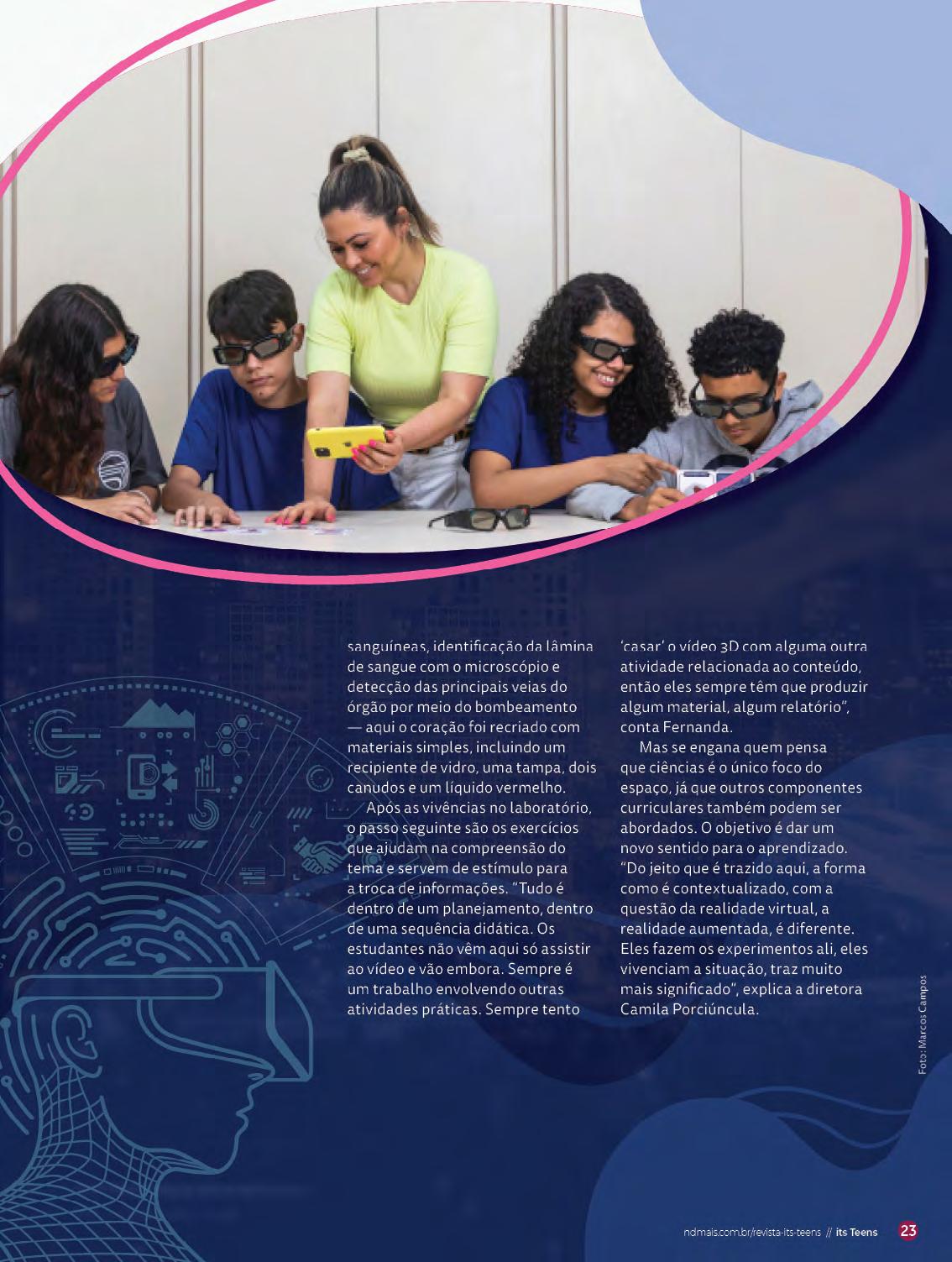 sanguíneas, identificação da lâmina de sangue com o microscópio e detecção das principais veias do órgão por meio do bombeamento — aqui o coração foi recriado com materiais simples, incluindo um recipiente de vidro, uma tampa, dois canudos e um líquido vermelho.

Após as vivências no laboratório, o passo seguinte são os exercícios que ajudam na compreensão do tema e servem de estímulo para a troca de informações. "Tudo é dentro de um planejamento, dentro de uma sequência didática. Os estudantes não vêm aqui só assistir ao vídeo e vão embora. Sempre é um trabalho envolvendo outras atividades práticas. Sempre tento 'casar' o vídeo 3D com alguma outra atividade relacionada ao conteúdo, então eles sempre têm que produzir algum material, algum relatório", conta Fernanda.

Mas se engana quem pensa que ciências é o único foco do espaço, já que outros componentes curriculares também podem ser abordados. O objetivo é dar um novo sentido para o aprendizado. "Do jeito que é trazido aqui, a forma como é contextualizado, com a questão da realidade virtual, a realidade aumentada, é diferente. Eles fazem os experimentos ali, eles vivenciam a situação, traz muito mais significado", explica a diretora Camila Porciúncula.

Foto: Marcos Campos

ndmais.com.br/revista-its-teens // its Teens 23